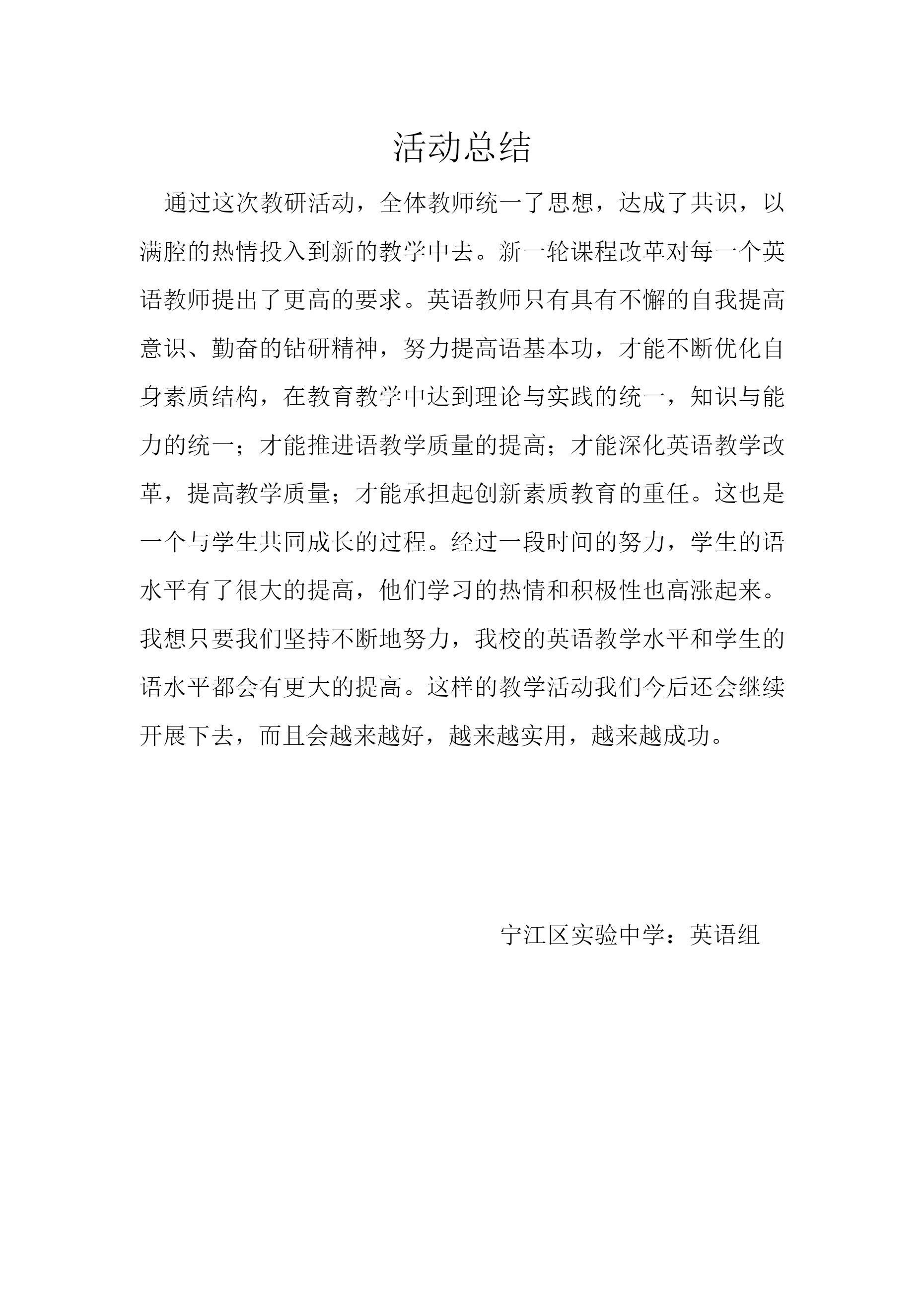 活动总结

通过这次教研活动，全体教师统一了思想，达成了共识，以满腔的热情投入到新的教学中去。新一轮课程改革对每一个英语教师提出了更高的要求。英语教师只有具有不懈的自我提高意识、勤奋的钻研精神，努力提高语基本功，才能不断优化自身素质结构，在教育教学中达到理论与实践的统一，知识与能力的统一；才能推进语教学质量的提高；才能深化英语教学改革，提高教学质量；才能承担起创新素质教育的重任。这也是一个与学生共同成长的过程。经过一段时间的努力，学生的语水平有了很大的提高，他们学习的热情和积极性也高涨起来。我想只要我们坚持不断地努力，我校的英语教学水平和学生的语水平都会有更大的提高。这样的教学活动我们今后还会继续开展下去，而且会越来越好，越来越实用，越来越成功。

宁江区实验中学：英语组